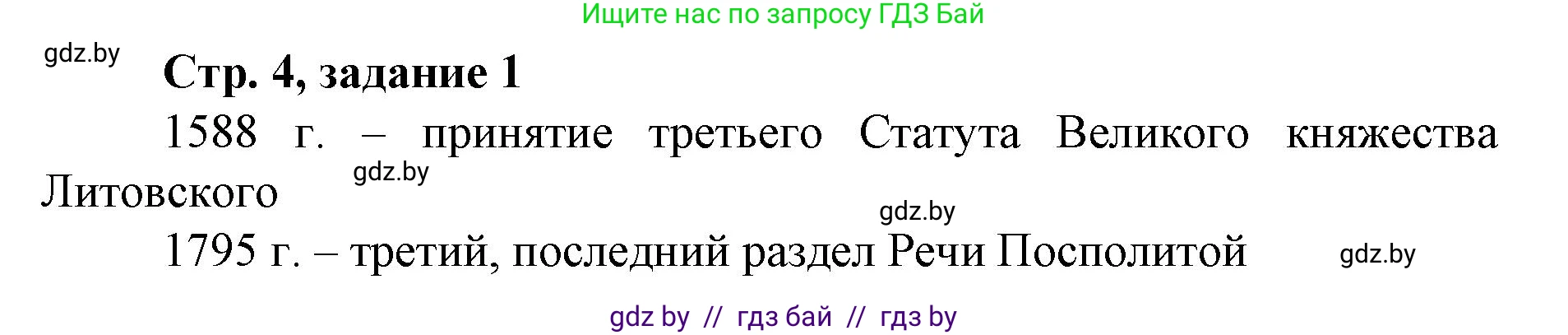 Ищите нас по запросу ГДЗ Бай

gdz.by

Стр. 4, задание 1

1588 г. – принятие третьего Статута Великого княжества Литовского

gdz.by

gdz.by

1795 г. – третий, последний раздел Речи Посполитой

gdz.by

gdz by // гдз бай // гдз by